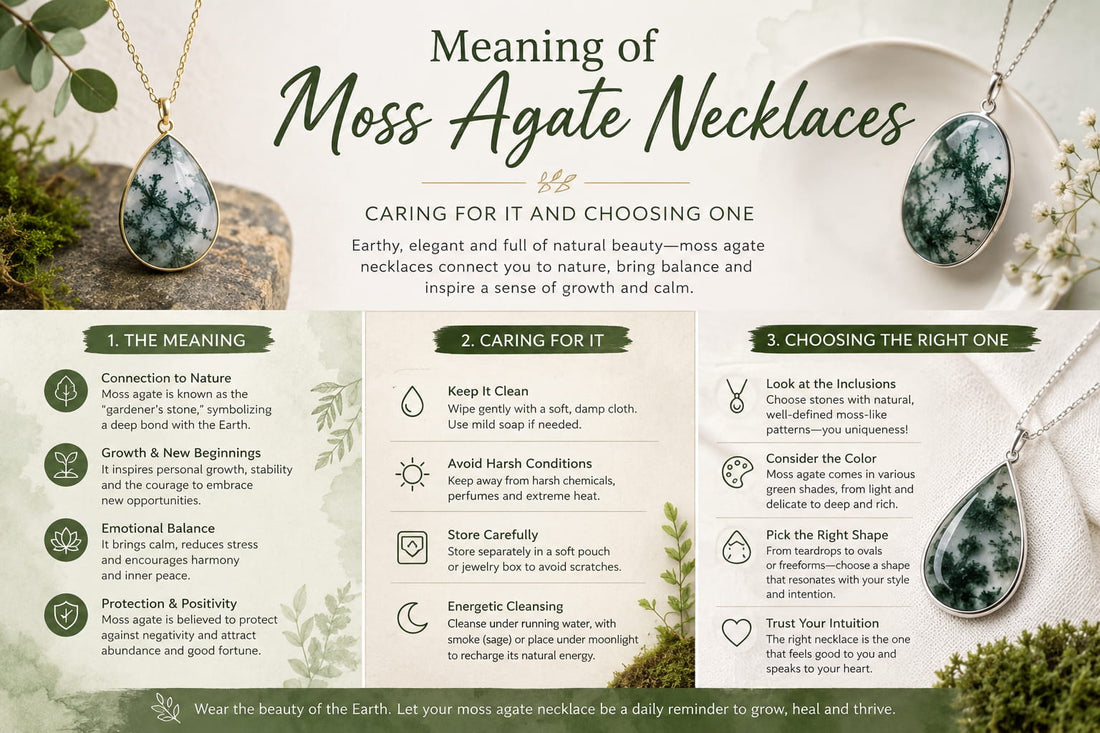 Meaning of
Moss Agate Necklaces

CARING FOR IT AND CHOOSING ONE

Earthy, elegant and full of natural beauty—moss agate necklaces connect you to nature, bring balance and inspire a sense of growth and calm.

1. THE MEANING

Connection to Nature
Moss agate is known as the "gardener's stone," symbolizing a deep bond with the Earth.

Growth & New Beginnings
It inspires personal growth, stability and the courage to embrace new opportunities.

Emotional Balance
It brings calm, reduces stress and encourages harmony and inner peace.

Protection & Positivity
Moss agate is believed to protect against negativity and attract abundance and good fortune.

2. CARING FOR IT

Keep It Clean
Wipe gently with a soft, damp cloth. Use mild soap if needed.

Avoid Harsh Conditions
Keep away from harsh chemicals, perfumes and extreme heat.

Store Carefully
Store separately in a soft pouch or jewelry box to avoid scratches.

Energetic Cleansing
Cleanse under running water, with smoke (sage) or place under moonlight to recharge its natural energy.

3. CHOOSING THE RIGHT ONE

Look at the Inclusions
Choose stones with natural, well-defined moss-like patterns—you uniqueness!

Consider the Color
Moss agate comes in various green shades, from light and delicate to deep and rich.

Pick the Right Shape
From teardrops to ovals or freeforms—choose a shape that resonates with your style and intention.

Trust Your Intuition
The right necklace is the one that feels good to you and speaks to your heart.

Wear the beauty of the Earth. Let your moss agate necklace be a daily reminder to grow, heal and thrive.